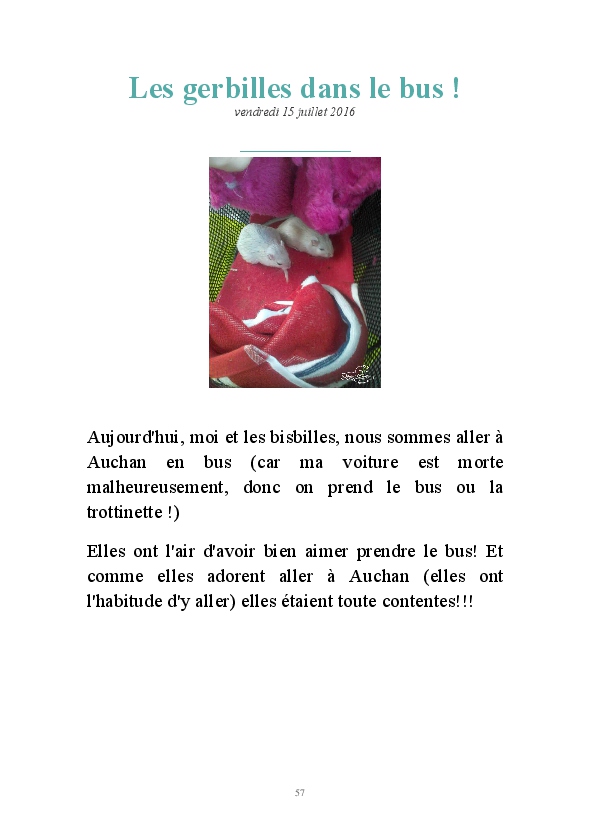 Les gerbilles dans le bus !
vendredi 15 juillet 2016

Aujourd'hui, moi et les bisbilles, nous sommes aller à Auchan en bus (car ma voiture est morte malheureusement, donc on prend le bus ou la trottinette !)

Elles ont l'air d'avoir bien aimer prendre le bus! Et comme elles adorent aller à Auchan (elles ont l'habitude d'y aller) elles étaient toute contentes!!!

57